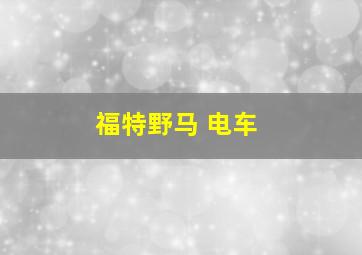 福特野马 电车